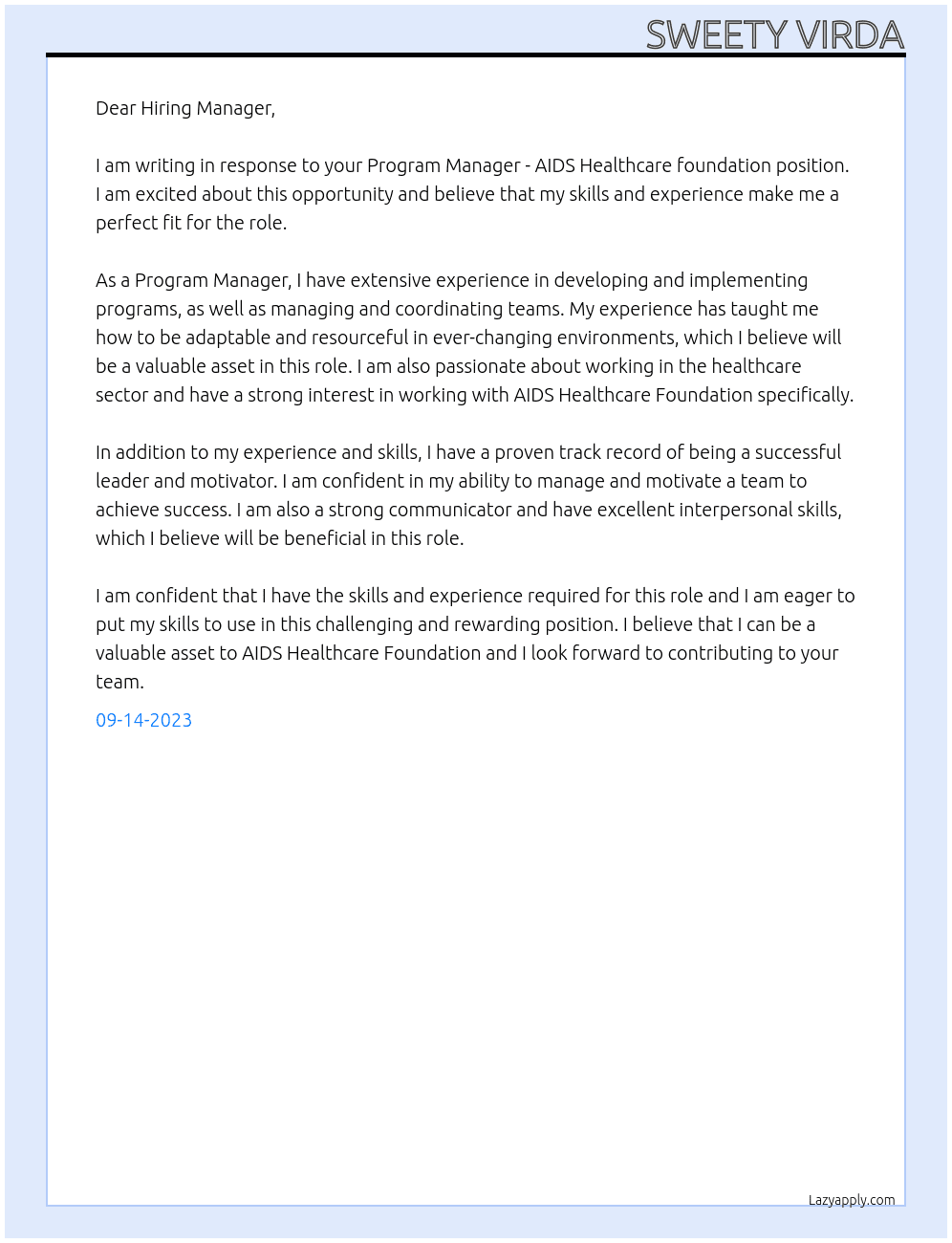 SWEETY VIRDA

Dear Hiring Manager,

I am writing in response to your Program Manager - AIDS Healthcare foundation position. I am excited about this opportunity and believe that my skills and experience make me a perfect fit for the role.

As a Program Manager, I have extensive experience in developing and implementing programs, as well as managing and coordinating teams. My experience has taught me how to be adaptable and resourceful in ever-changing environments, which I believe will be a valuable asset in this role. I am also passionate about working in the healthcare sector and have a strong interest in working with AIDS Healthcare Foundation specifically.

In addition to my experience and skills, I have a proven track record of being a successful leader and motivator. I am confident in my ability to manage and motivate a team to achieve success. I am also a strong communicator and have excellent interpersonal skills, which I believe will be beneficial in this role.

I am confident that I have the skills and experience required for this role and I am eager to put my skills to use in this challenging and rewarding position. I believe that I can be a valuable asset to AIDS Healthcare Foundation and I look forward to contributing to your team.

09-14-2023

Lazyapply.com